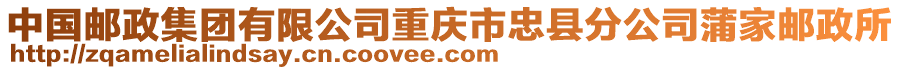 中国邮政集团有限公司重庆市忠县分公司蒲家邮政所
http://zqamelialindsay.cn.coovee.com